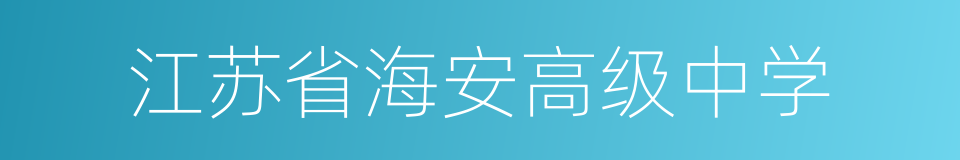 江苏省海安高级中学